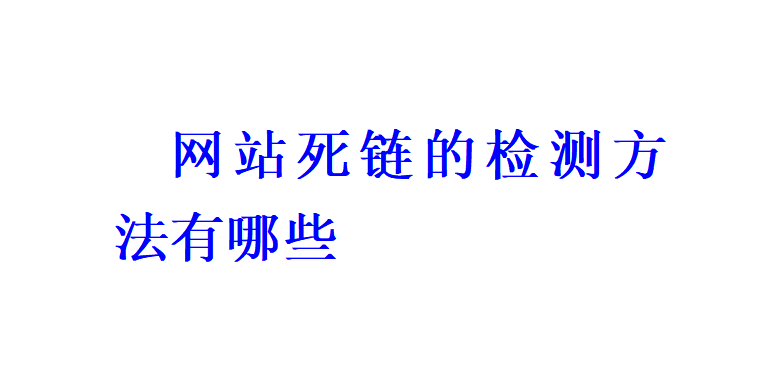 网站死链的检测方法有哪些